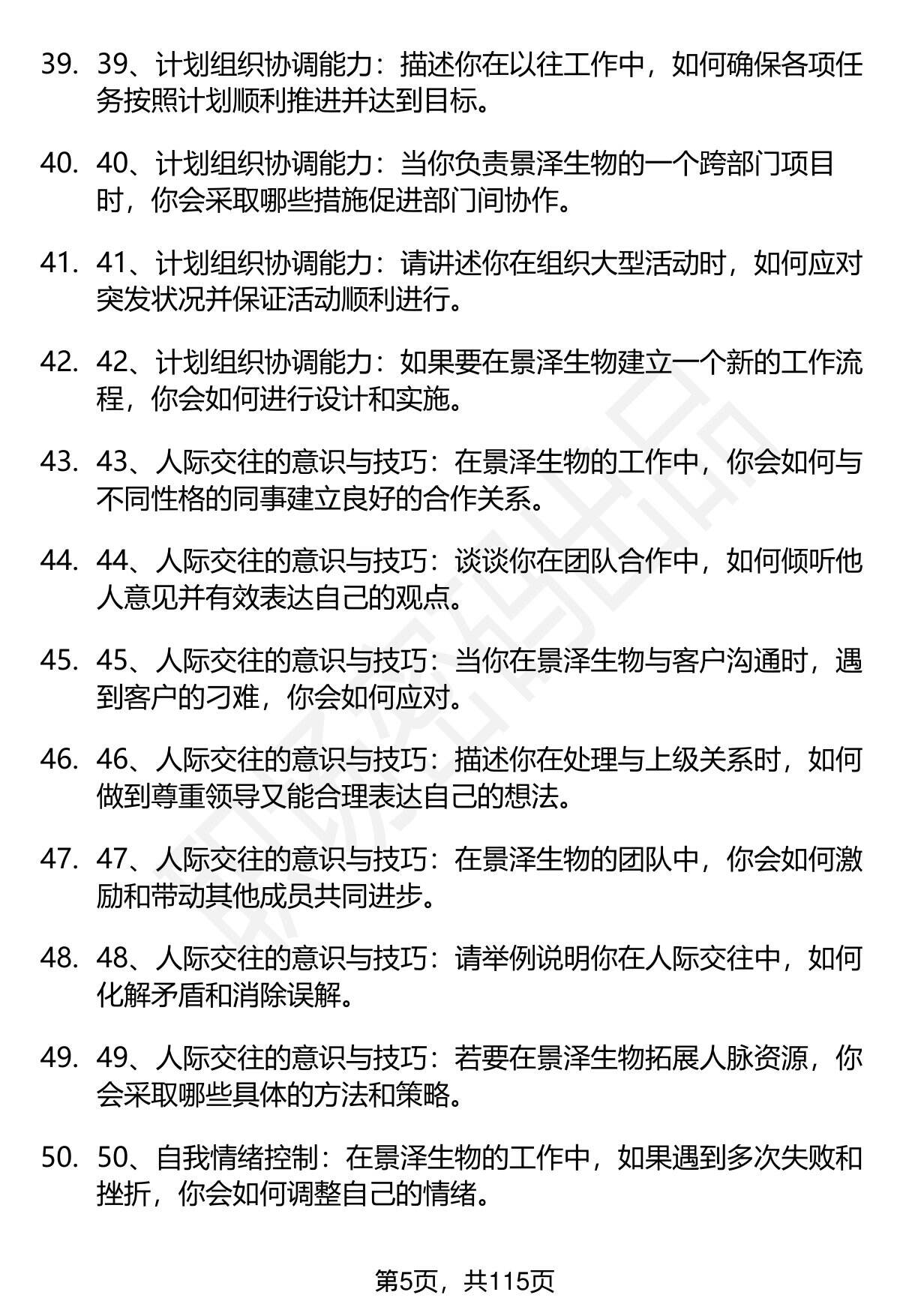 39. 39、计划组织协调能力：描述你在以往工作中，如何确保各项任务按照计划顺利推进并达到目标。

40. 40、计划组织协调能力：当你负责景泽生物的一个跨部门项目时，你会采取哪些措施促进部门间协作。

41. 41、计划组织协调能力：请讲述你在组织大型活动时，如何应对突发状况并保证活动顺利进行。

42. 42、计划组织协调能力：如果要在景泽生物建立一个新的工作流程，你会如何进行设计和实施。

43. 43、人际交往的意识与技巧：在景泽生物的工作中，你会如何与不同性格的同事建立良好的合作关系。

44. 44、人际交往的意识与技巧：谈谈你在团队合作中，如何倾听他人意见并有效表达自己的观点。

45. 45、人际交往的意识与技巧：当你在景泽生物与客户沟通时，遇到客户的刁难，你会如何应对。

46. 46、人际交往的意识与技巧：描述你在处理与上级关系时，如何做到尊重领导又能合理表达自己的想法。

47. 47、人际交往的意识与技巧：在景泽生物的团队中，你会如何激励和带动其他成员共同进步。

48. 48、人际交往的意识与技巧：请举例说明你在人际交往中，如何化解矛盾和消除误解。

49. 49、人际交往的意识与技巧：若要在景泽生物拓展人脉资源，你会采取哪些具体的方法和策略。

50. 50、自我情绪控制：在景泽生物的工作中，如果遇到多次失败和挫折，你会如何调整自己的情绪。

第5页，共115页